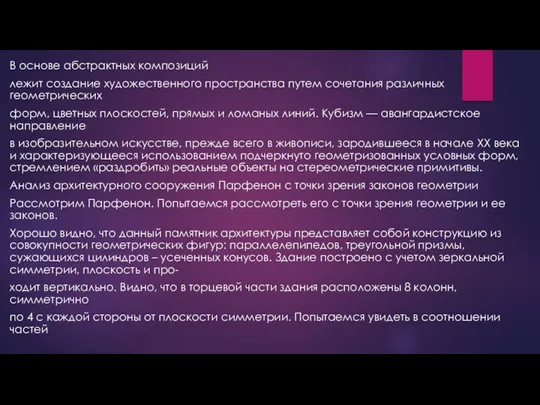 В основе абстрактных композиций

лежит создание художественного пространства путем сочетания различных геометрических

форм, цветных плоскостей, прямых и ломаных линий. Кубизм — авангардистское направление

в изобразительном искусстве, прежде всего в живописи, зародившееся в начале XX века и характеризующееся использованием подчеркнуто геометризованных условных форм, стремлением «раздробить» реальные объекты на стереометрические примитивы.

Анализ архитектурного сооружения Парфенон с точки зрения законов геометрии

Рассмотрим Парфенон. Попытаемся рассмотреть его с точки зрения геометрии и ее законов.

Хорошо видно, что данный памятник архитектуры представляет собой конструкцию из совокупности геометрических фигур: параллелепипедов, треугольной призмы, сужающихся цилиндров – усеченных конусов. Здание построено с учетом зеркальной симметрии, плоскость и про-

ходит вертикально. Видно, что в торцевой части здания расположены 8 колонн, симметрично

по 4 с каждой стороны от плоскости симметрии. Попытаемся увидеть в соотношении частей